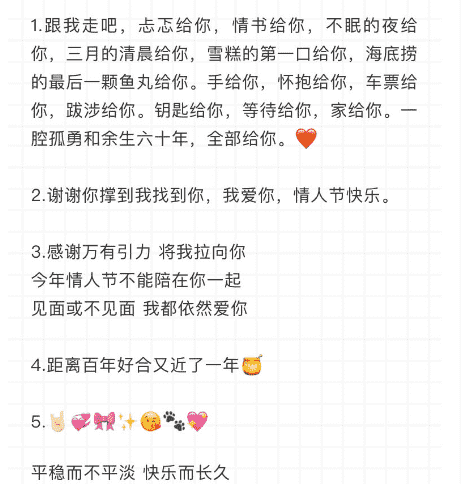 1.跟我走吧，忐忑给你，情书给你，不眠的夜给你，三月的清晨给你，雪糕的第一口给你，海底捞的最后一颗鱼丸给你。手给你，怀抱给你，车票给你，跋涉给你。钥匙给你，等待给你，家给你。一腔孤勇和余生六十年，全部给你。❤️

2.谢谢你撑到我找到你，我爱你，情人节快乐。

3.感谢万有引力 将我拉向你
今年情人节不能陪在你一起
见面或不见面 我都依然爱你

4.距离百年好合又近了一年🍯

5.🤘💝🎀✨😘🐾💖

平稳而不平淡 快乐而长久